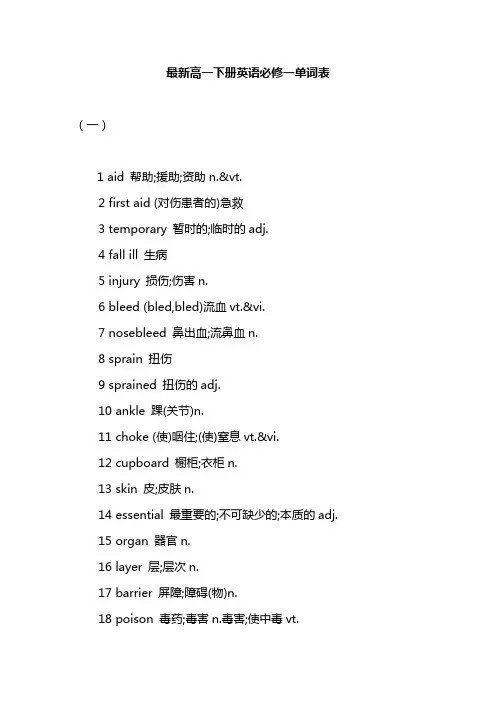 最新高一下册英语必修一单词表

（一）

1 aid 帮助;援助;资助 n.&vt.

2 first aid (对伤患者的)急救

3 temporary 暂时的;临时的 adj.

4 fall ill 生病

5 injury 损伤;伤害 n.

6 bleed (bled,bled)流血 vt.&vi.

7 nosebleed 鼻出血;流鼻血 n.

8 sprain 扭伤

9 sprained 扭伤的 adj.

10 ankle 踝(关节)n.

11 choke (使)咽住;(使)窒息 vt.&vi.

12 cupboard 橱柜;衣柜 n.

13 skin 皮;皮肤 n.

14 essential 最重要的;不可缺少的;本质的 adj.

15 organ 器官 n.

16 layer 层;层次 n.

17 barrier 屏障;障碍(物)n.

18 poison 毒药;毒害 n.毒害;使中毒 vt.